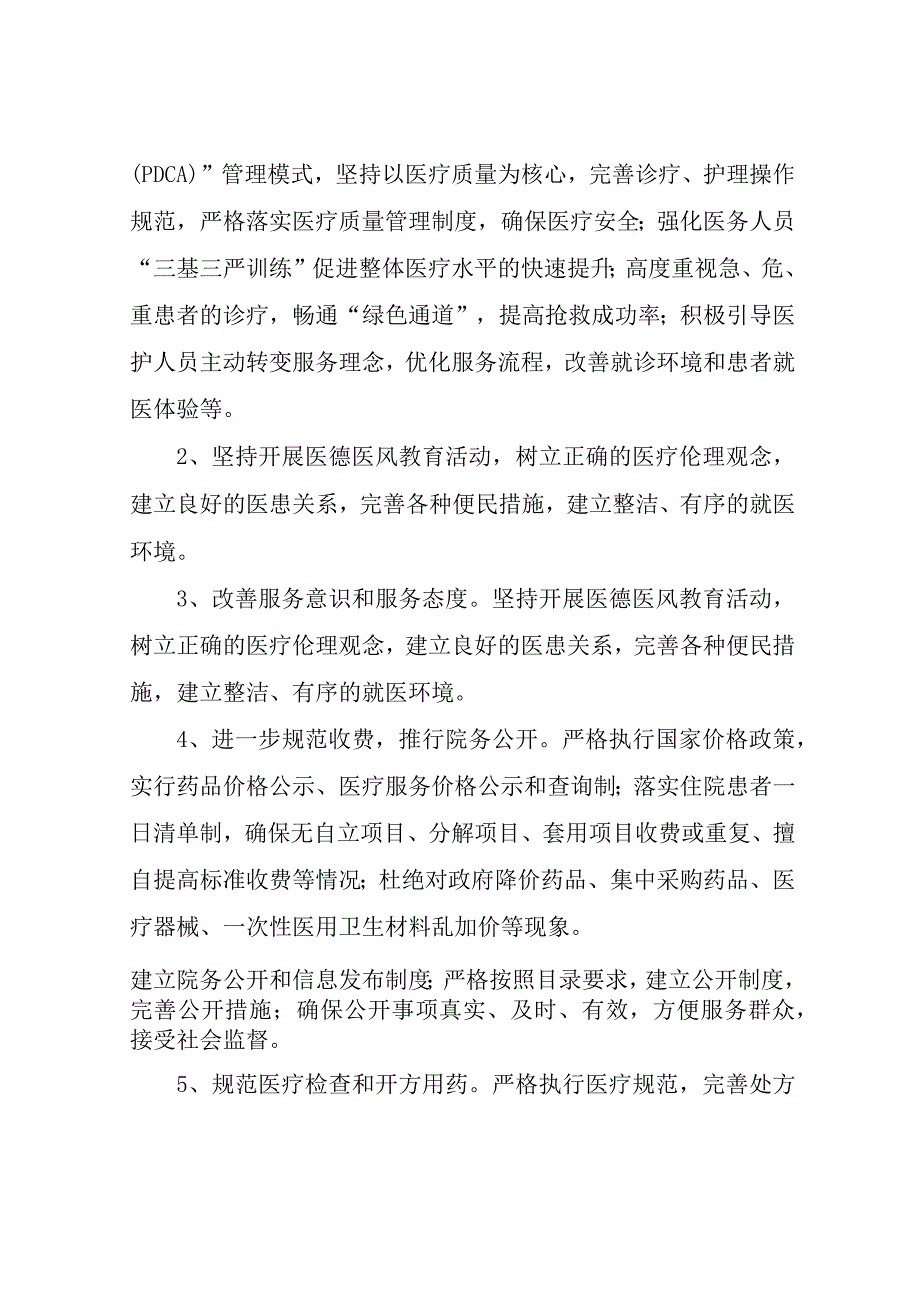 (PDCA)”管理模式，坚持以医疗质量为核心，完善诊疗、护理操作规范，严格落实医疗质量管理制度，确保医疗安全；强化医务人员“三基三严训练”促进整体医疗水平的快速提升；高度重视急、危、重患者的诊疗，畅通“绿色通道”，提高抢救成功率；积极引导医护人员主动转变服务理念，优化服务流程，改善就诊环境和患者就医体验等。

2、坚持开展医德医风教育活动，树立正确的医疗伦理观念，建立良好的医患关系，完善各种便民措施，建立整洁、有序的就医环境。

3、改善服务意识和服务态度。坚持开展医德医风教育活动，树立正确的医疗伦理观念，建立良好的医患关系，完善各种便民措施，建立整洁、有序的就医环境。

4、进一步规范收费，推行院务公开。严格执行国家价格政策，实行药品价格公示、医疗服务价格公示和查询制；落实住院患者一日清单制，确保无自立项目、分解项目、套用项目收费或重复、擅自提高标准收费等情况；杜绝对政府降价药品、集中采购药品、医疗器械、一次性医用卫生材料乱加价等现象。

建立院务公开和信息发布制度；严格按照目录要求，建立公开制度，完善公开措施；确保公开事项真实、及时、有效，方便服务群众，接受社会监督。

5、规范医疗检查和开方用药。严格执行医疗规范，完善处方